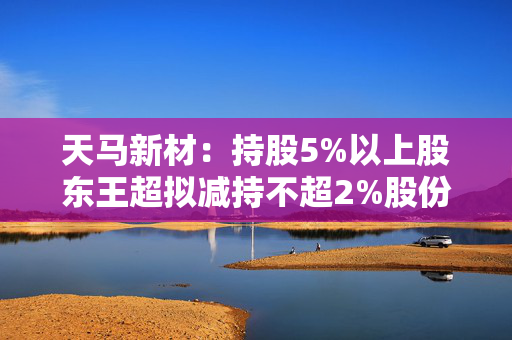 天马新材：持股5%以上股东王超拟减持不超2%股份